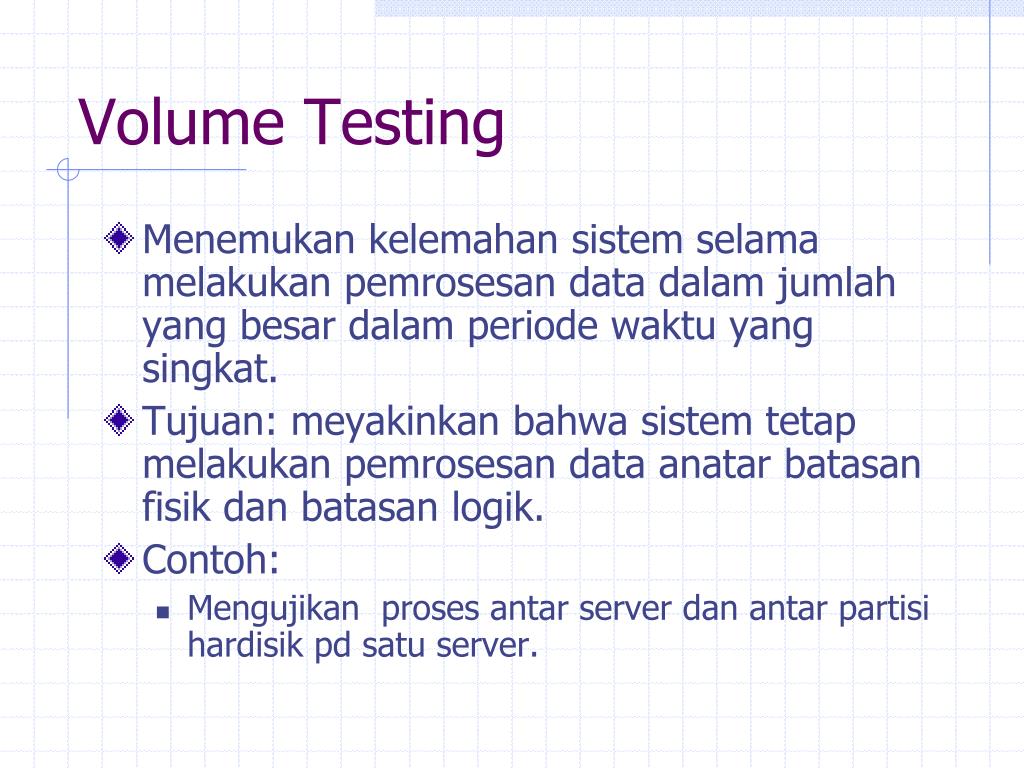 Volume Testing

Menemukan kelemahan sistem selama melakukan pemrosesan data dalam jumlah yang besar dalam periode waktu yang singkat.

Tujuan: meyakinkan bahwa sistem tetap melakukan pemrosesan data anatar batasan fisik dan batasan logik.

Contoh:

Mengujikan  proses antar server dan antar partisi hardisik pd satu server.